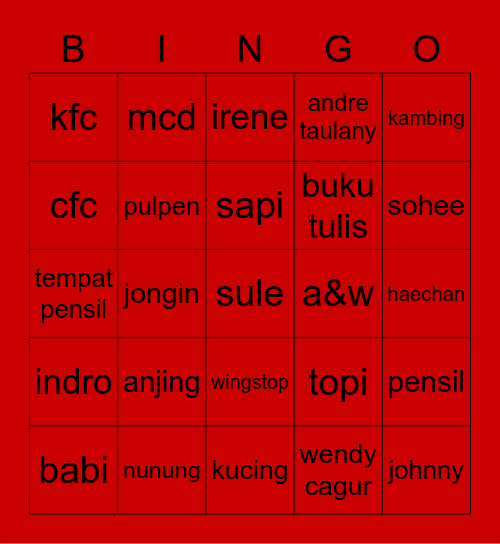 | B | I | N | G | O |
|---|---|---|---|---|
| kfc | mcd | irene | andre taulany | kambing |
| cfc | pulpen | sapi | buku tulis | sohee |
| tempat pensil | jongin | sule | a&w | haechan |
| indro | anjing | wingstop | topi | pensil |
| babi | nunung | kucing | wendy cagur | johnny |